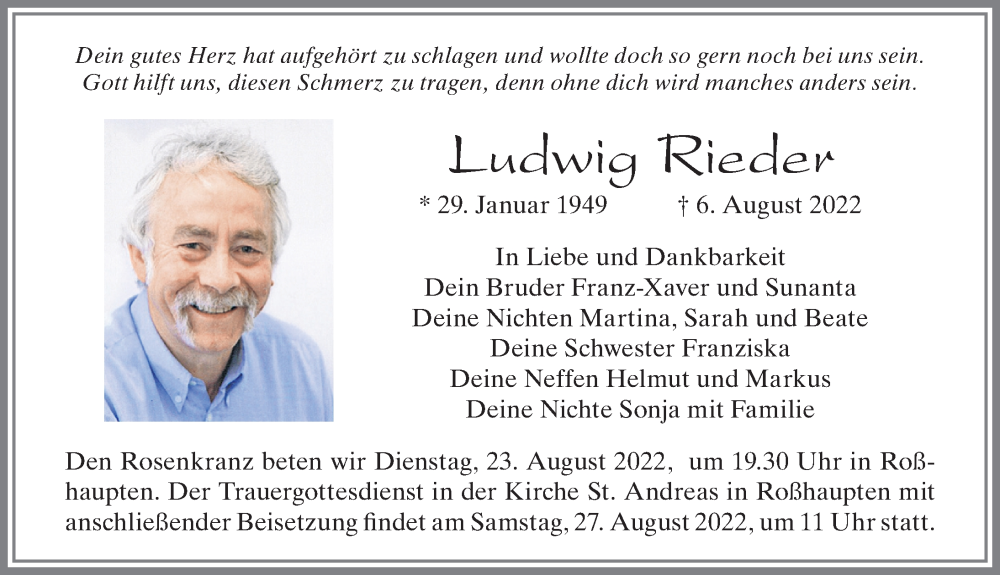 Dein gutes Herz hat aufgehört zu schlagen und wollte doch so gern noch bei uns sein.
Gott hilft uns, diesen Schmerz zu tragen, denn ohne dich wird manches anders sein.

Ludwig Rieder

* 29. Januar 1949 † 6. August 2022

In Liebe und Dankbarkeit
Dein Bruder Franz-Xaver und Sunanta
Deine Nichten Martina, Sarah und Beate
Deine Schwester Franziska
Deine Neffen Helmut und Markus
Deine Nichte Sonja mit Familie

Den Rosenkranz beten wir Dienstag, 23. August 2022, um 19.30 Uhr in Roßhaupten. Der Trauergottesdienst in der Kirche St. Andreas in Roßhaupten mit anschließender Beisetzung findet am Samstag, 27. August 2022, um 11 Uhr statt.